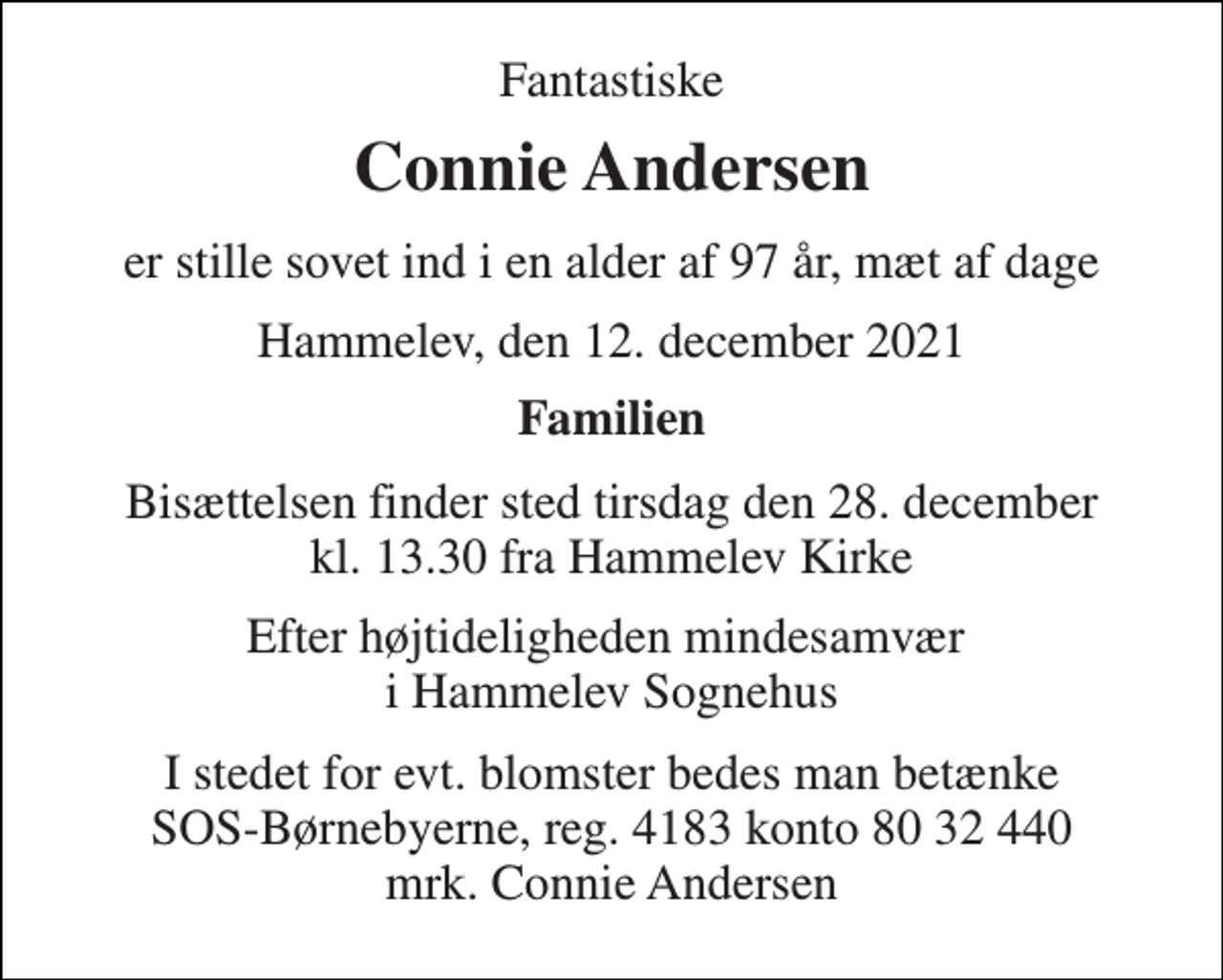 Fantastiske

Connie Andersen

er stille sovet ind i en alder af 97 år, mæt af dage

Hammelev, den 12. december 2021

Familien

Bisættelsen finder sted tirsdag den 28. december kl. 13.30 fra Hammelev Kirke

Efter højtideligheden mindesamvær i Hammelev Sognehus

I stedet for evt. blomster bedes man betænke SOS-Børnebyerne, reg. 4183 konto 80 32 440 mrk. Connie Andersen